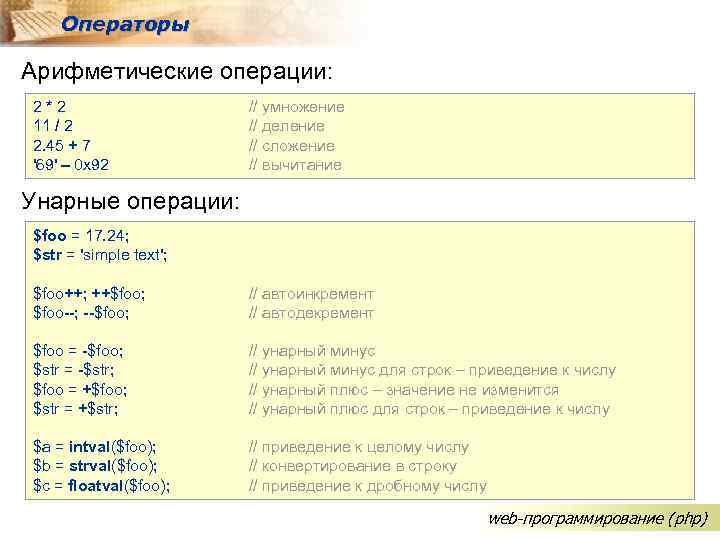 Операторы

Арифметические операции:

2 * 2 // умножение
11 / 2 // деление
2.45 + 7 // сложение
'69' – 0x92 // вычитание

Унарные операции:

$foo = 17.24;
$str = 'simple text';

$foo++; ++$foo; // автоинкремент
$foo--; --$foo; // автодекремент

$foo = -$foo; // унарный минус
$str = -$str; // унарный минус для строк – приведение к числу
$foo = +$foo; // унарный плюс – значение не изменится
$str = +$str; // унарный плюс для строк – приведение к числу

$a = intval($foo); // приведение к целому числу
$b = strval($foo); // конвертирование в строку
$c = floatval($foo); // приведение к дробному числу

web-программирование (php)